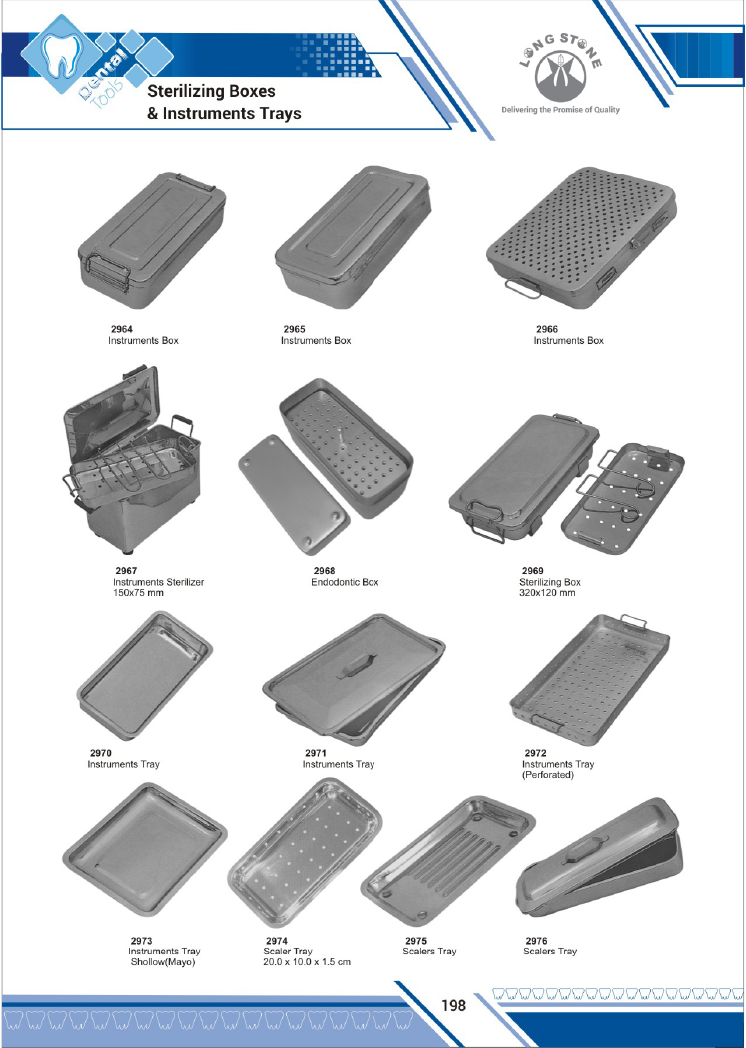 Dental Tools

Sterilizing Boxes
& Instruments Trays

LONG STONE
Delivering the Promise of Quality

2964
Instruments Box

2965
Instruments Box

2966
Instruments Box

2967
Instruments Sterilizer
150x75 mm

2968
Endodontic Box

2969
Sterilizing Box
320x120 mm

2970
Instruments Tray

2971
Instruments Tray

2972
Instruments Tray
(Perforated)

2973
Instruments Tray
Shollow(Mayo)

2974
Scaler Tray
20.0 x 10.0 x 1.5 cm

2975
Scalers Tray

2976
Scalers Tray

198